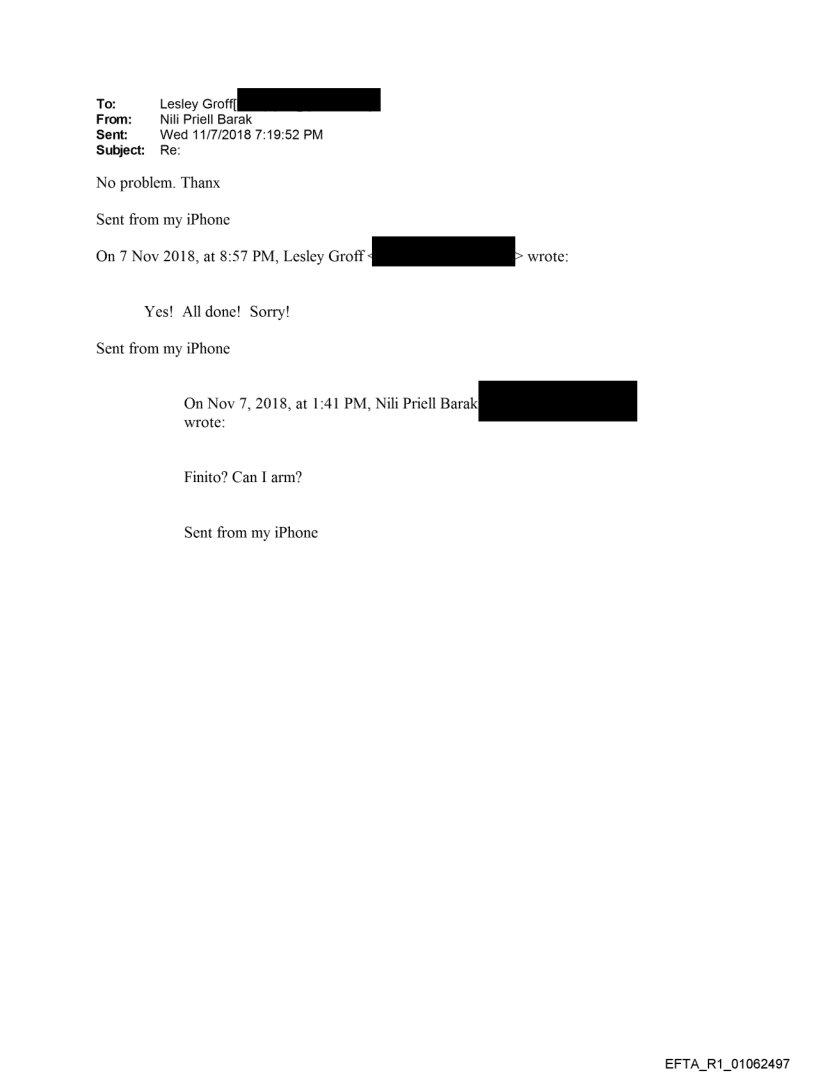 To: Lesley Groff[
From: Nili Priell Barak
Sent: Wed 11/7/2018 7:19:52 PM
Subject: Re:

No problem. Thanx

Sent from my iPhone

On 7 Nov 2018, at 8:57 PM, Lesley Groff < > wrote:

Yes! All done! Sorry!

Sent from my iPhone

On Nov 7, 2018, at 1:41 PM, Nili Priell Barak wrote:

Finito? Can I arm?

Sent from my iPhone

EFTA_R1_01062497